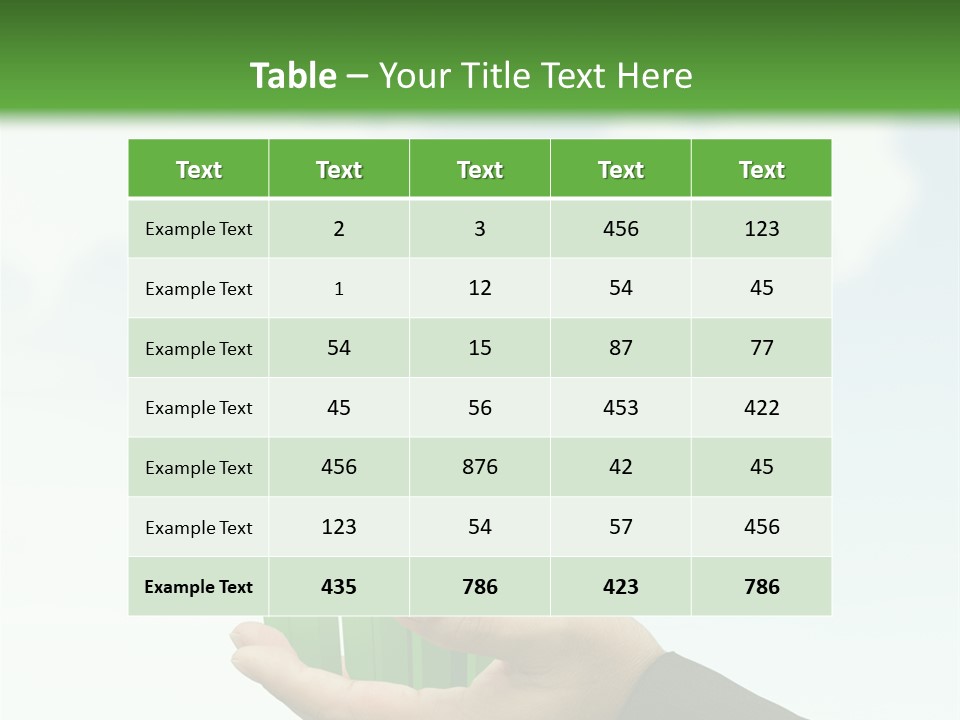 Table – Your Title Text Here

| Text | Text | Text | Text | Text |
|---|---|---|---|---|
| Example Text | 2 | 3 | 456 | 123 |
| Example Text | 1 | 12 | 54 | 45 |
| Example Text | 54 | 15 | 87 | 77 |
| Example Text | 45 | 56 | 453 | 422 |
| Example Text | 456 | 876 | 42 | 45 |
| Example Text | 123 | 54 | 57 | 456 |
| Example Text | 435 | 786 | 423 | 786 |